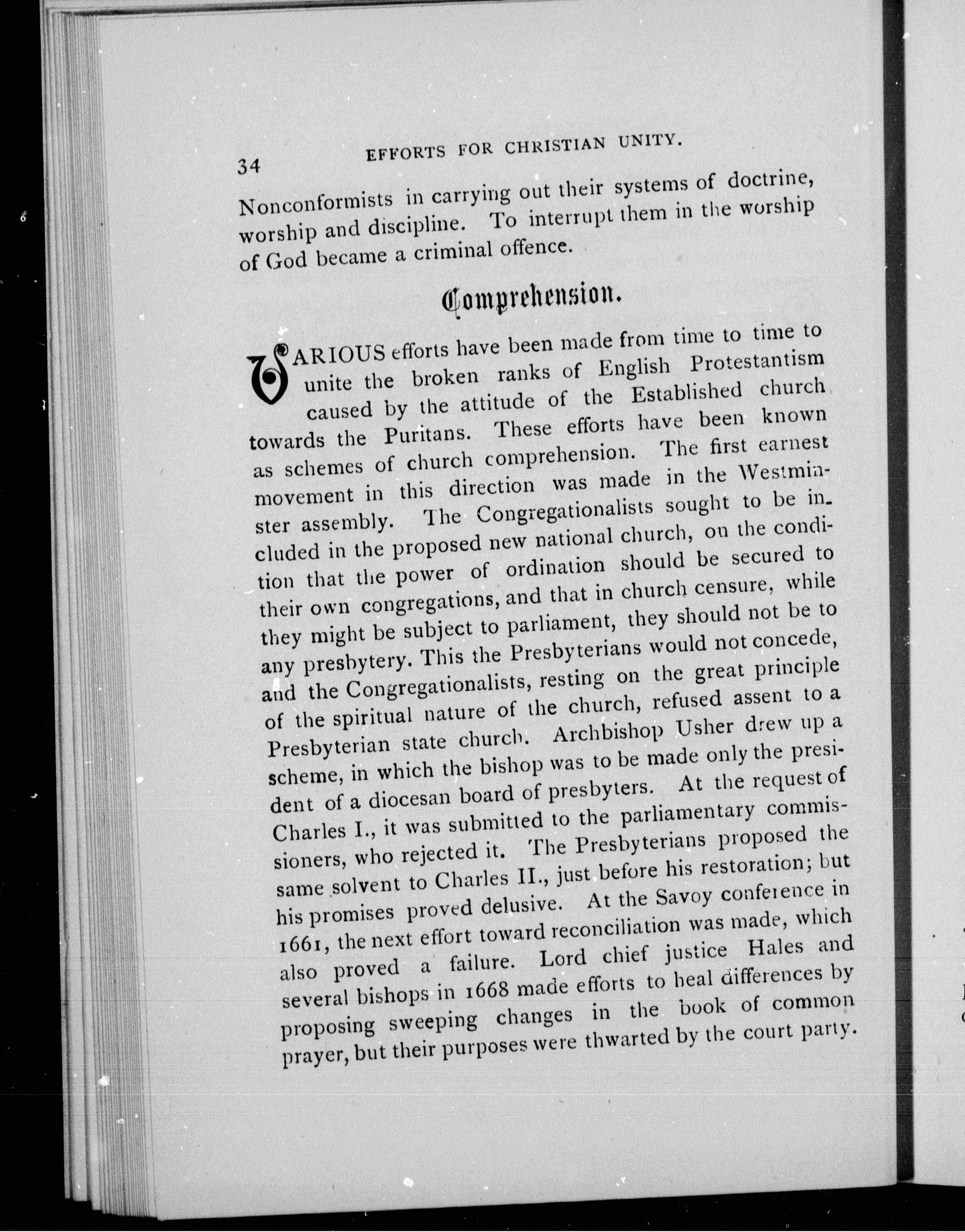 34 EFFORTS FOR CHRISTIAN UNITY.

Nonconformists in carrying out their systems of doctrine, worship and discipline. To interrupt them in the worship of God became a criminal offence.

Comprehension.

VARIOUS efforts have been made from time to time to unite the broken ranks of English Protestantism caused by the attitude of the Established church towards the Puritans. These efforts have been known as schemes of church comprehension. The first earnest movement in this direction was made in the Westminster assembly. The Congregationalists sought to be included in the proposed new national church, on the condition that the power of ordination should be secured to their own congregations, and that in church censure, while they might be subject to parliament, they should not be to any presbytery. This the Presbyterians would not concede, and the Congregationalists, resting on the great principle of the spiritual nature of the church, refused assent to a Presbyterian state church. Archbishop Usher drew up a scheme, in which the bishop was to be made only the president of a diocesan board of presbyters. At the request of Charles I., it was submitted to the parliamentary commissioners, who rejected it. The Presbyterians proposed the same solvent to Charles II., just before his restoration; but his promises proved delusive. At the Savoy conference in 1661, the next effort toward reconciliation was made, which also proved a failure. Lord chief justice Hales and several bishops in 1668 made efforts to heal differences by proposing sweeping changes in the book of common prayer, but their purposes were thwarted by the court party.